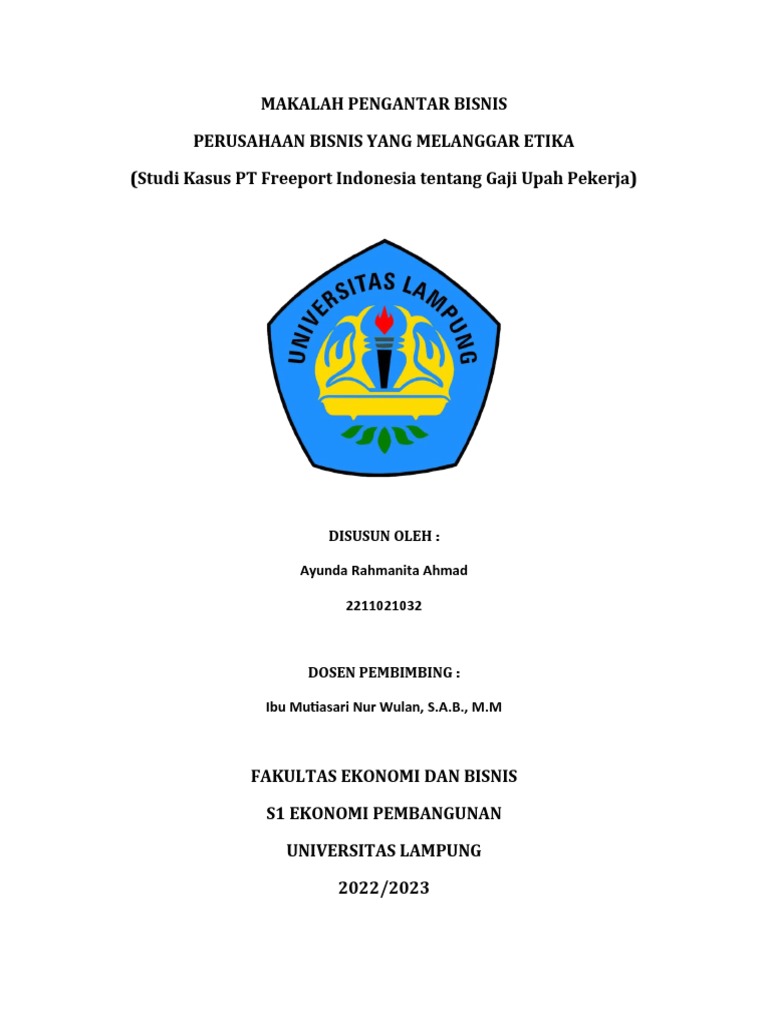 MAKALAH PENGANTAR BISNIS

PERUSAHAAN BISNIS YANG MELANGGAR ETIKA

(Studi Kasus PT Freeport Indonesia tentang Gaji Upah Pekerja)

UNIVERSITAS LAMPUNG

DISUSUN OLEH :

Ayunda Rahmanita Ahmad

2211021032

DOSEN PEMBIMBING :

Ibu Mutiasari Nur Wulan, S.A.B., M.M

FAKULTAS EKONOMI DAN BISNIS

S1 EKONOMI PEMBANGUNAN

UNIVERSITAS LAMPUNG

2022/2023